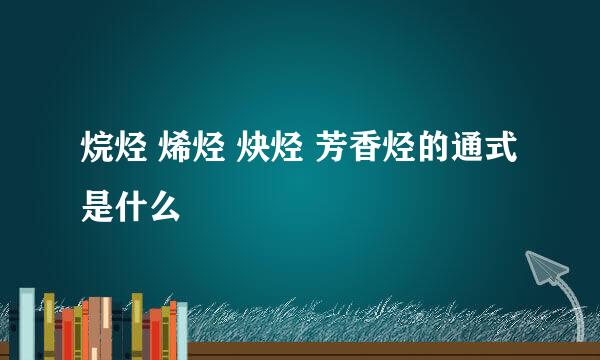 烷烃 烯烃 炔烃 芳香烃的通式是什么